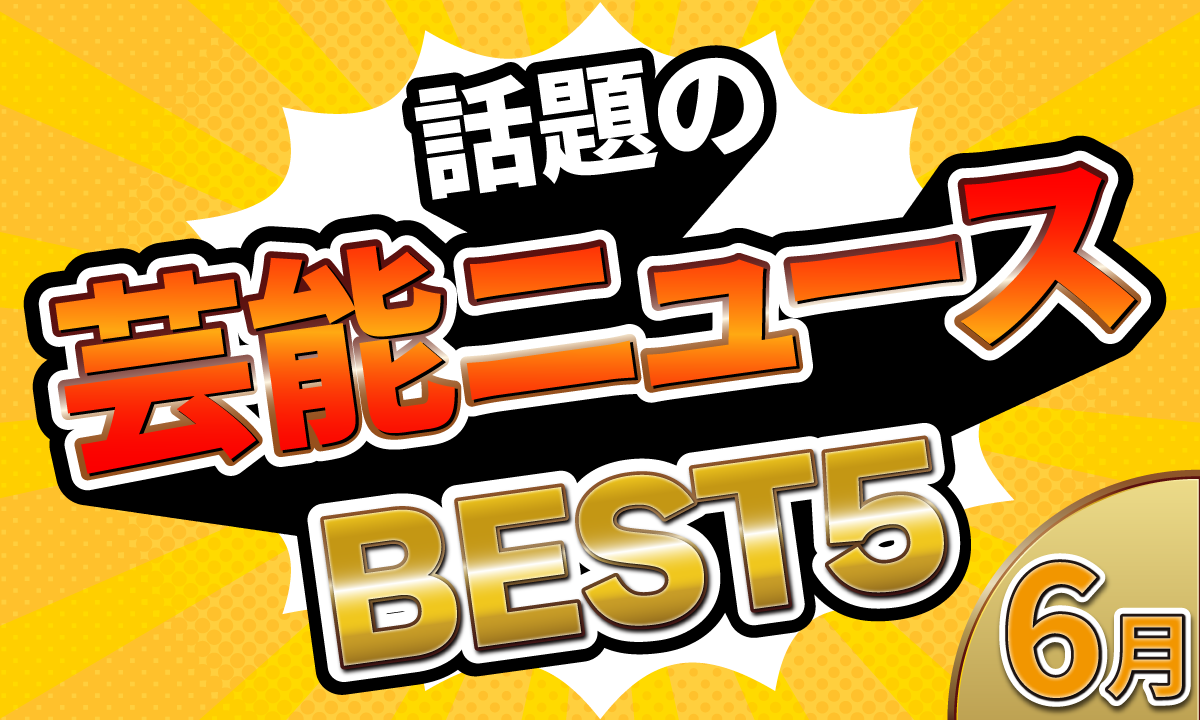 話題の

芸能ニュース

BEST5

6月